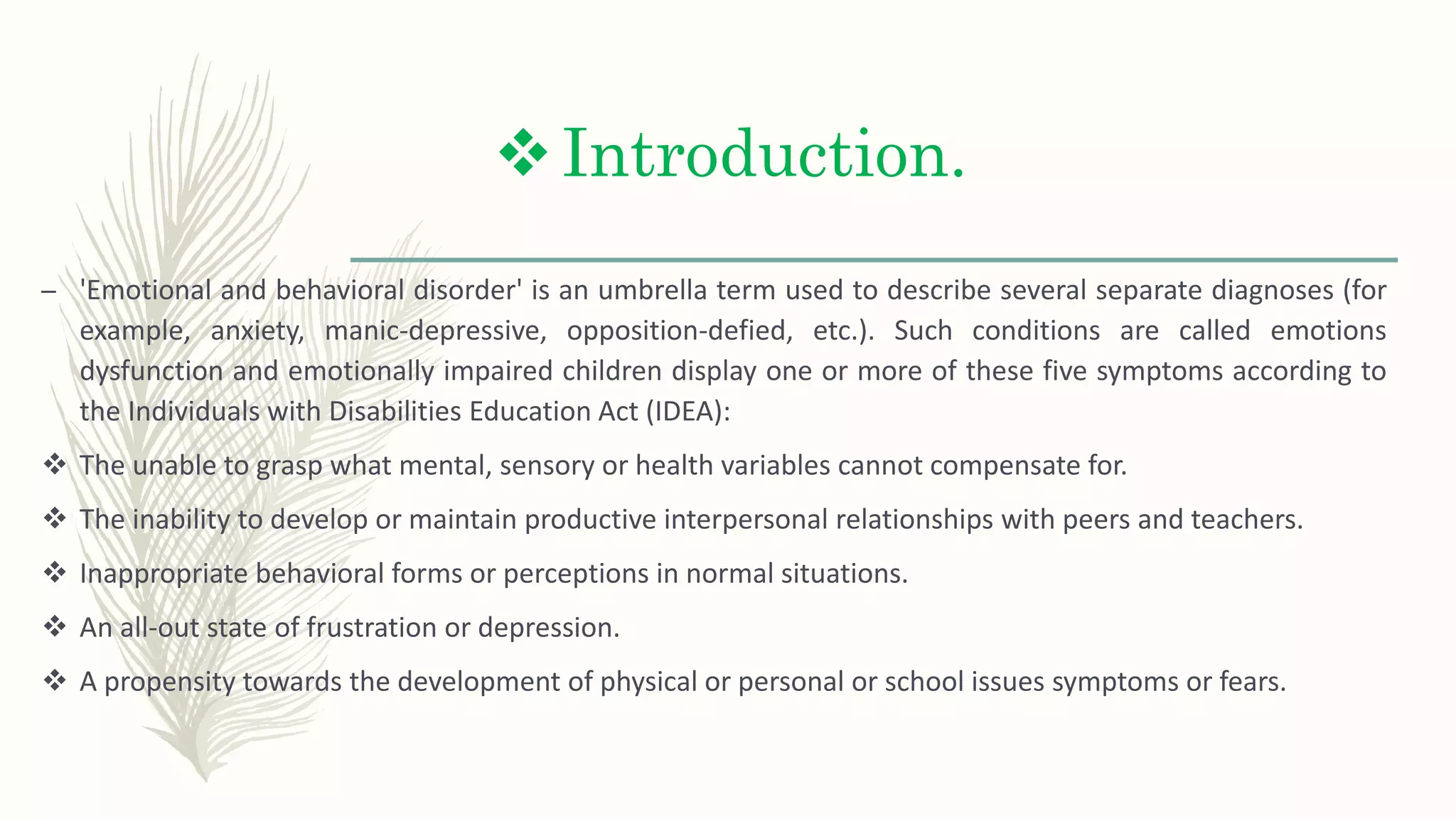 ❖ Introduction.

– 'Emotional and behavioral disorder' is an umbrella term used to describe several separate diagnoses (for example, anxiety, manic-depressive, opposition-defied, etc.). Such conditions are called emotions dysfunction and emotionally impaired children display one or more of these five symptoms according to the Individuals with Disabilities Education Act (IDEA):

❖ The unable to grasp what mental, sensory or health variables cannot compensate for.

❖ The inability to develop or maintain productive interpersonal relationships with peers and teachers.

❖ Inappropriate behavioral forms or perceptions in normal situations.

❖ An all-out state of frustration or depression.

❖ A propensity towards the development of physical or personal or school issues symptoms or fears.